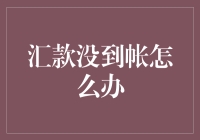 汇款没到帐怎么办